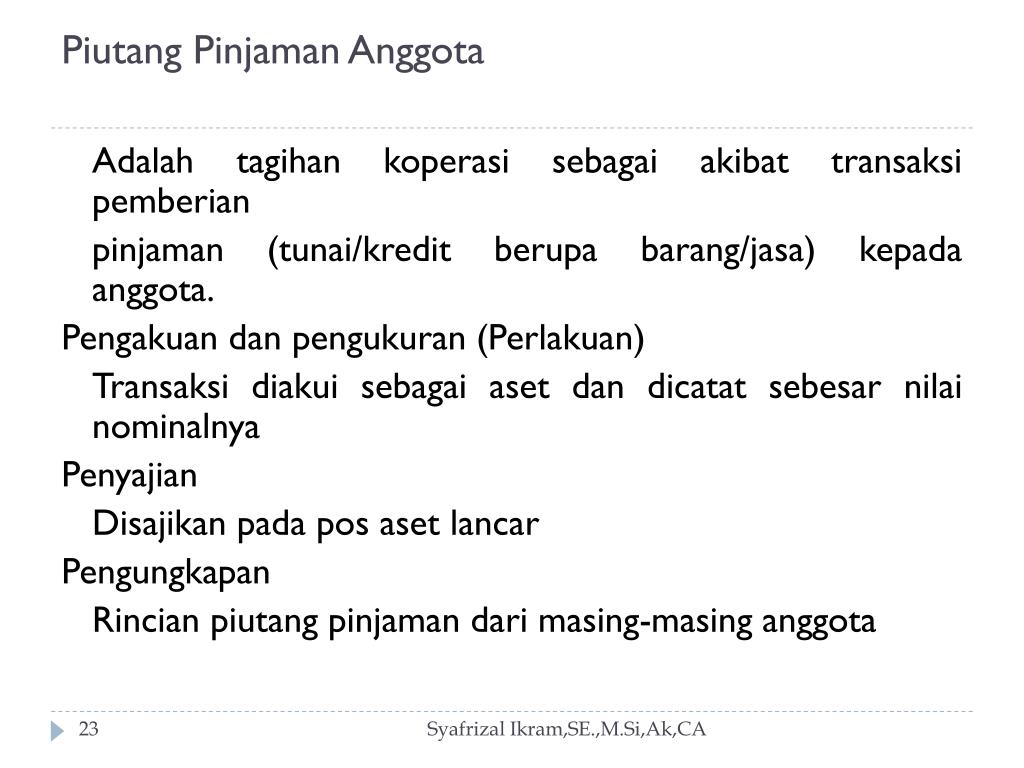 Piutang Pinjaman Anggota

Adalah tagihan koperasi sebagai akibat transaksi pemberian

pinjaman (tunai/kredit berupa barang/jasa) kepada anggota.

Pengakuan dan pengukuran (Perlakuan)

Transaksi diakui sebagai aset dan dicatat sebesar nilai nominalnya

Penyajian

Disajikan pada pos aset lancar

Pengungkapan

Rincian piutang pinjaman dari masing-masing anggota

23

Syafrizal Ikram,SE.,M.Si,Ak,CA